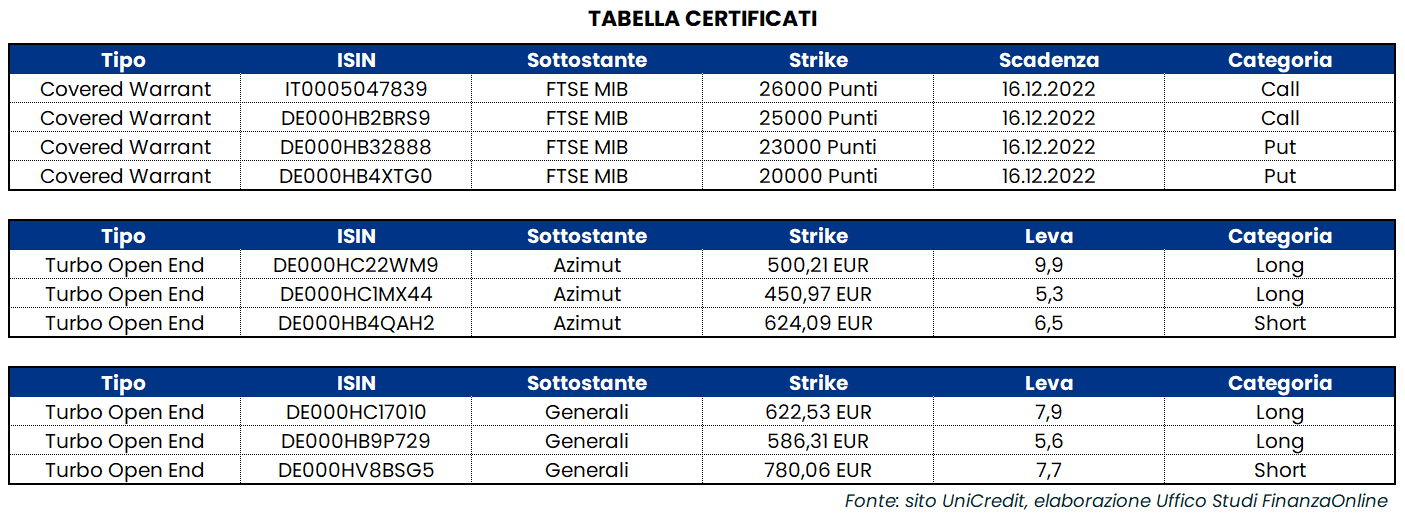 TABELLA CERTIFICATI

| Tipo | ISIN | Sottostante | Strike | Scadenza | Categoria |
|---|---|---|---|---|---|
| Covered Warrant | IT0005047839 | FTSE MIB | 26000 Punti | 16.12.2022 | Call |
| Covered Warrant | DE000HB2BRS9 | FTSE MIB | 25000 Punti | 16.12.2022 | Call |
| Covered Warrant | DE000HB32888 | FTSE MIB | 23000 Punti | 16.12.2022 | Put |
| Covered Warrant | DE000HB4XTG0 | FTSE MIB | 20000 Punti | 16.12.2022 | Put |

| Tipo | ISIN | Sottostante | Strike | Leva | Categoria |
|---|---|---|---|---|---|
| Turbo Open End | DE000HC22WM9 | Azimut | 500,21 EUR | 9,9 | Long |
| Turbo Open End | DE000HC1MX44 | Azimut | 450,97 EUR | 5,3 | Long |
| Turbo Open End | DE000HB4QAH2 | Azimut | 624,09 EUR | 6,5 | Short |

| Tipo | ISIN | Sottostante | Strike | Leva | Categoria |
|---|---|---|---|---|---|
| Turbo Open End | DE000HC17010 | Generali | 622,53 EUR | 7,9 | Long |
| Turbo Open End | DE000HB9P729 | Generali | 586,31 EUR | 5,6 | Long |
| Turbo Open End | DE000HV8BSG5 | Generali | 780,06 EUR | 7,7 | Short |

Fonte: sito UniCredit, elaborazione Uffico Studi FinanzaOnline